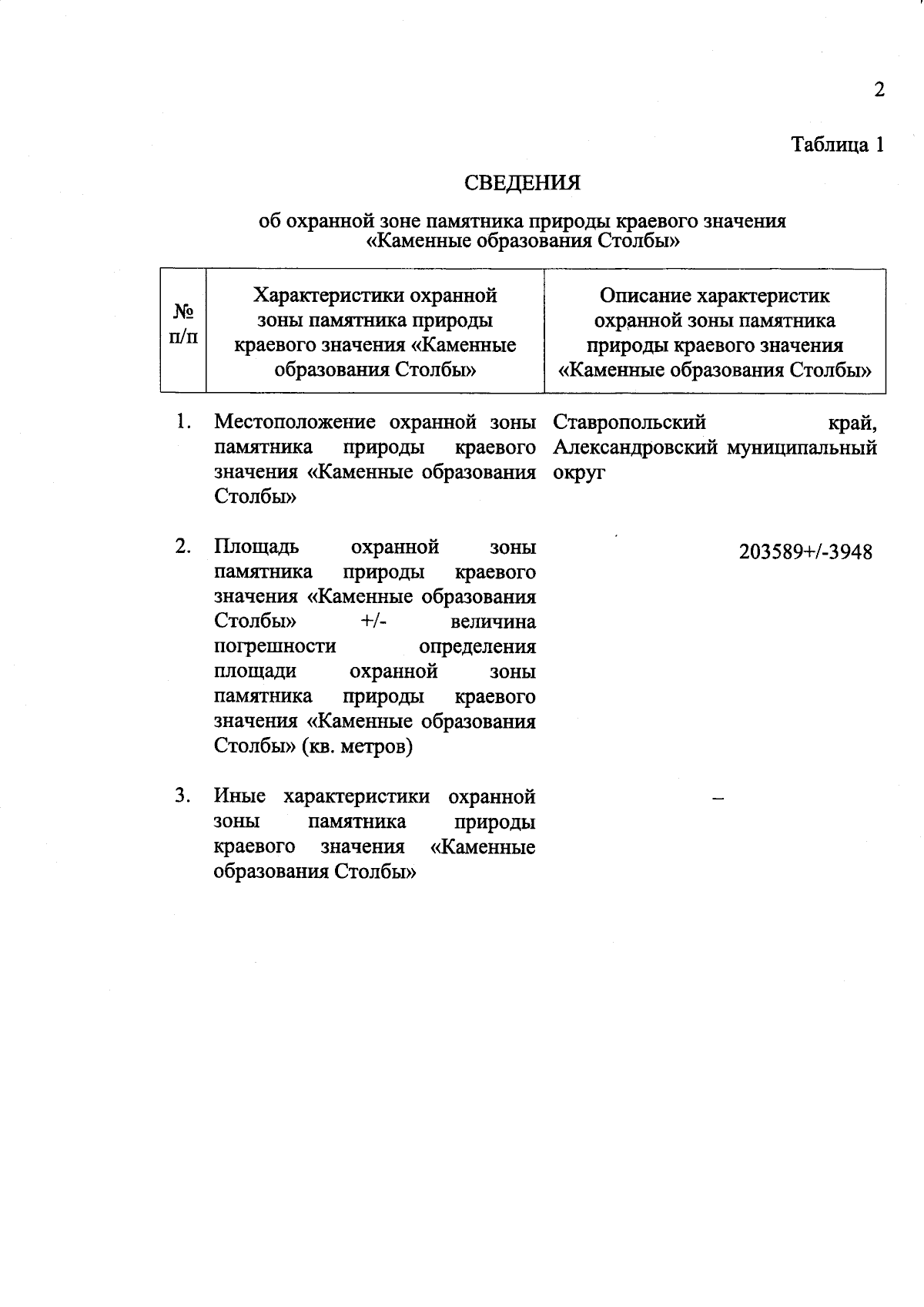 2

Таблица 1

СВЕДЕНИЯ

об охранной зоне памятника природы краевого значения «Каменные образования Столбы»

| № п/п | Характеристики охранной зоны памятника природы краевого значения «Каменные образования Столбы» | Описание характеристик охранной зоны памятника природы краевого значения «Каменные образования Столбы» |
|---|---|---|
| 1. | Местоположение охранной зоны памятника природы краевого значения «Каменные образования Столбы» | Ставропольский край, Александровский муниципальный округ |
| 2. | Площадь охранной зоны памятника природы краевого значения «Каменные образования Столбы» +/- величина погрешности определения площади охранной зоны памятника природы краевого значения «Каменные образования Столбы» (кв. метров) | 203589+/-3948 |
| 3. | Иные характеристики охранной зоны памятника природы краевого значения «Каменные образования Столбы» | – |